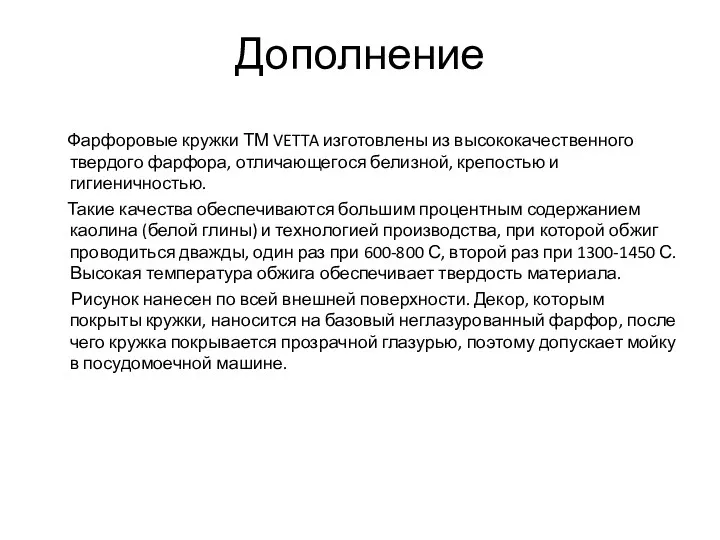 Дополнение

Фарфоровые кружки ТМ VETTA изготовлены из высококачественного твердого фарфора, отличающегося белизной, крепостью и гигиеничностью.

Такие качества обеспечиваются большим процентным содержанием каолина (белой глины) и технологией производства, при которой обжиг проводиться дважды, один раз при 600-800 С, второй раз при 1300-1450 С. Высокая температура обжига обеспечивает твердость материала.

Рисунок нанесен по всей внешней поверхности. Декор, которым покрыты кружки, наносится на базовый неглазурованный фарфор, после чего кружка покрывается прозрачной глазурью, поэтому допускает мойку в посудомоечной машине.